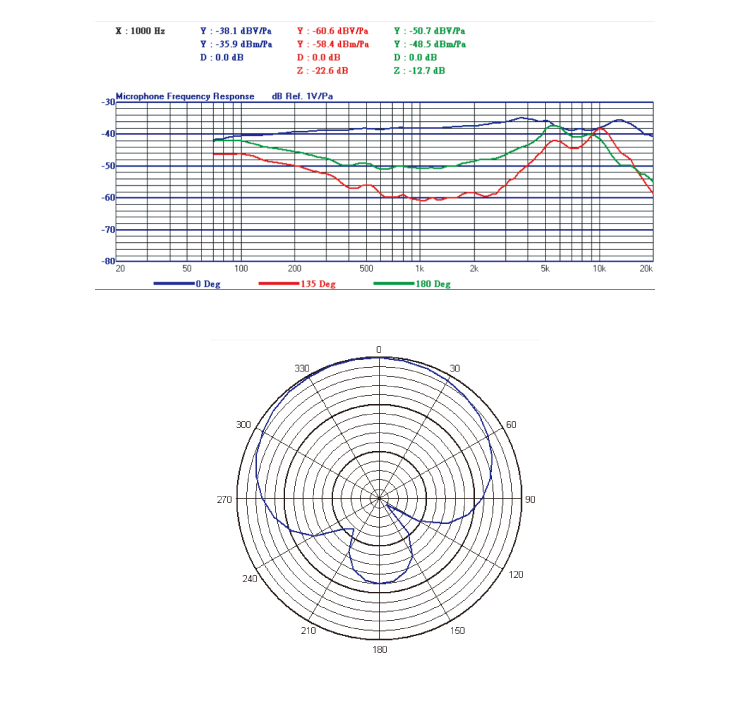 X : 1000 Hz

Y : -38.1 dBV/Pa
Y : -35.9 dBm/Pa
D : 0.0 dB

Y : -60.6 dBV/Pa
Y : -58.4 dBm/Pa
D : 0.0 dB
Z : -22.6 dB

Y : -50.7 dBV/Pa
Y : -48.5 dBm/Pa
D : 0.0 dB
Z : -12.7 dB

Microphone Frequency Response dB Ref. 1V/Pa

-30
-40
-50
-60
-70
-80

20 50 100 200 500 1k 2k 5k 10k 20k

0 Deg 135 Deg 180 Deg

0
30
60
90
120
150
180
210
240
270
300
330